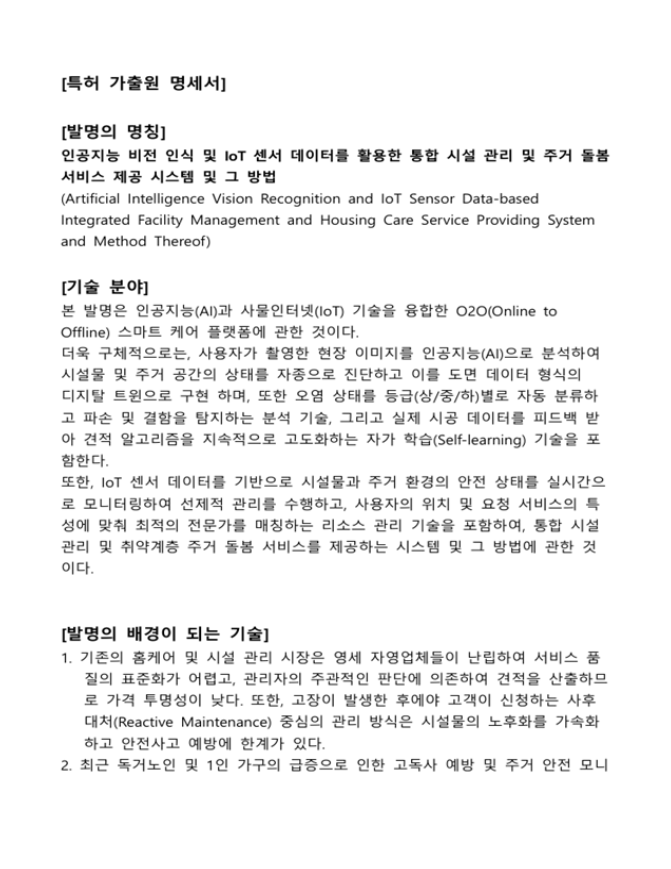 [특허 가출원 명세서]

[발명의 명칭]
인공지능 비전 인식 및 IoT 센서 데이터를 활용한 통합 시설 관리 및 주거 돌봄 서비스 제공 시스템 및 그 방법
(Artificial Intelligence Vision Recognition and IoT Sensor Data-based Integrated Facility Management and Housing Care Service Providing System and Method Thereof)

[기술 분야]
본 발명은 인공지능(AI)과 사물인터넷(IoT) 기술을 융합한 O2O(Online to Offline) 스마트 케어 플랫폼에 관한 것이다.
더욱 구체적으로는, 사용자가 촬영한 현장 이미지를 인공지능(AI)으로 분석하여 시설물 및 주거 공간의 상태를 자종으로 진단하고 이를 도면 데이터 형식의 디지탈 트윈으로 구현 하며, 또한 오염 상태를 등급(상/중/하)별로 자동 분류하고 파손 및 결함을 탐지하는 분석 기술, 그리고 실제 시공 데이터를 피드백 받아 견적 알고리즘을 지속적으로 고도화하는 자가 학습(Self-learning) 기술을 포함한다.
또한, IoT 센서 데이터를 기반으로 시설물과 주거 환경의 안전 상태를 실시간으로 모니터링하여 선제적 관리를 수행하고, 사용자의 위치 및 요청 서비스의 특성에 맞춰 최적의 전문가를 매칭하는 리소스 관리 기술을 포함하여, 통합 시설 관리 및 취약계층 주거 돌봄 서비스를 제공하는 시스템 및 그 방법에 관한 것이다.

[발명의 배경이 되는 기술]
1. 기존의 홈케어 및 시설 관리 시장은 영세 자영업체들이 난립하여 서비스 품질의 표준화가 어렵고, 관리자의 주관적인 판단에 의존하여 견적을 산출하므로 가격 투명성이 낮다. 또한, 고장이 발생한 후에야 고객이 신청하는 사후 대처(Reactive Maintenance) 중심의 관리 방식은 시설물의 노후화를 가속화하고 안전사고 예방에 한계가 있다.
2. 최근 독거노인 및 1인 가구의 급증으로 인한 고독사 예방 및 주거 안전 모니